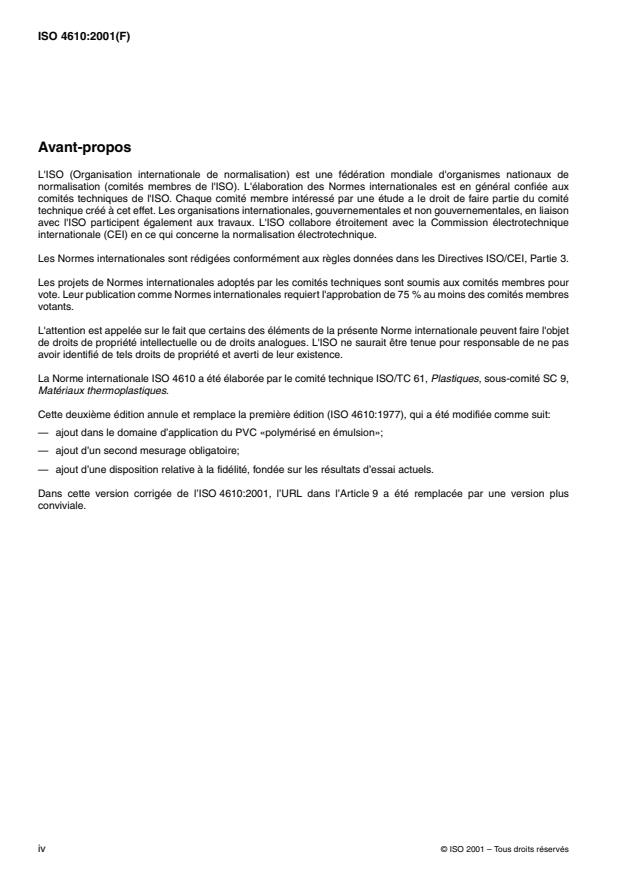 ISO 4610:2001(F)

Avant-propos

L'ISO (Organisation internationale de normalisation) est une fédération mondiale d'organismes nationaux de normalisation (comités membres de l'ISO). L'élaboration des Normes internationales est en général confiée aux comités techniques de l'ISO. Chaque comité membre intéressé par une étude a le droit de faire partie du comité technique créé à cet effet. Les organisations internationales, gouvernementales et non gouvernementales, en liaison avec l'ISO participent également aux travaux. L'ISO collabore étroitement avec la Commission électrotechnique internationale (CEI) en ce qui concerne la normalisation électrotechnique.

Les Normes internationales sont rédigées conformément aux règles données dans les Directives ISO/CEI, Partie 3.

Les projets de Normes internationales adoptés par les comités techniques sont soumis aux comités membres pour vote. Leur publication comme Normes internationales requiert l'approbation de 75 % au moins des comités membres votants.

L'attention est appelée sur le fait que certains des éléments de la présente Norme internationale peuvent faire l'objet de droits de propriété intellectuelle ou de droits analogues. L'ISO ne saurait être tenue pour responsable de ne pas avoir identifié de tels droits de propriété et averti de leur existence.

La Norme internationale ISO 4610 a été élaborée par le comité technique ISO/TC 61, Plastiques, sous-comité SC 9, Matériaux thermoplastiques.

Cette deuxième édition annule et remplace la première édition (ISO 4610:1977), qui a été modifiée comme suit:

— ajout dans le domaine d'application du PVC «polymérisé en émulsion»;

— ajout d'un second mesurage obligatoire;

— ajout d'une disposition relative à la fidélité, fondée sur les résultats d'essai actuels.

Dans cette version corrigée de l'ISO 4610:2001, l'URL dans l'Article 9 a été remplacée par une version plus conviviale.

iv

© ISO 2001 – Tous droits réservés